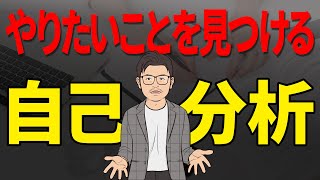 やりたいことを見つける

自己分析